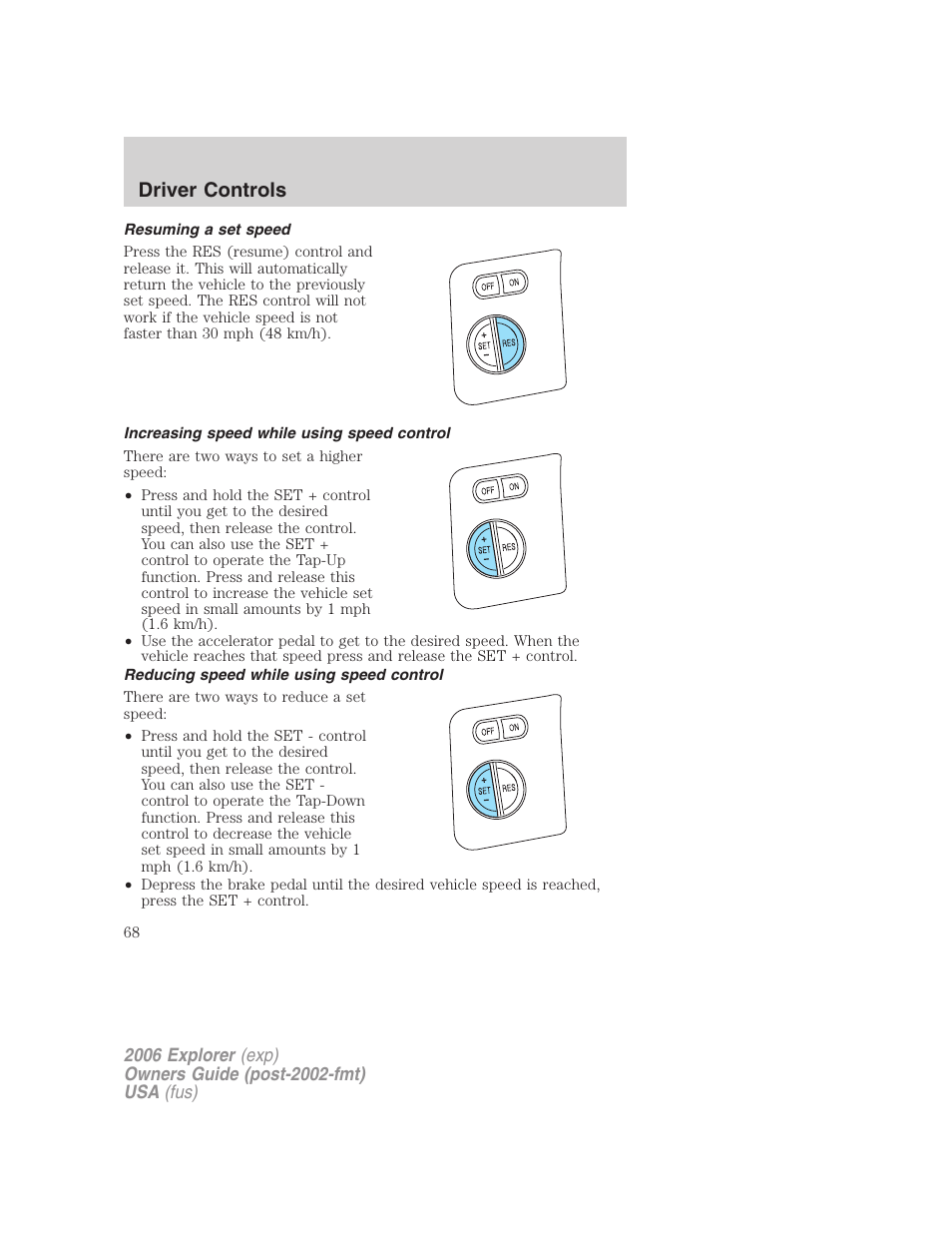 Driver Controls

Resuming a set speed

Press the RES (resume) control and release it. This will automatically return the vehicle to the previously set speed. The RES control will not work if the vehicle speed is not faster than 30 mph (48 km/h).

OFF ON
+ SET − RES

Increasing speed while using speed control

There are two ways to set a higher speed:

• Press and hold the SET + control until you get to the desired speed, then release the control. You can also use the SET + control to operate the Tap-Up function. Press and release this control to increase the vehicle set speed in small amounts by 1 mph (1.6 km/h).

OFF ON
+ SET − RES

• Use the accelerator pedal to get to the desired speed. When the vehicle reaches that speed press and release the SET + control.

Reducing speed while using speed control

There are two ways to reduce a set speed:

• Press and hold the SET - control until you get to the desired speed, then release the control. You can also use the SET - control to operate the Tap-Down function. Press and release this control to decrease the vehicle set speed in small amounts by 1 mph (1.6 km/h).

OFF ON
+ SET − RES

• Depress the brake pedal until the desired vehicle speed is reached, press the SET + control.

68

2006 Explorer (exp)
Owners Guide (post-2002-fmt)
USA (fus)